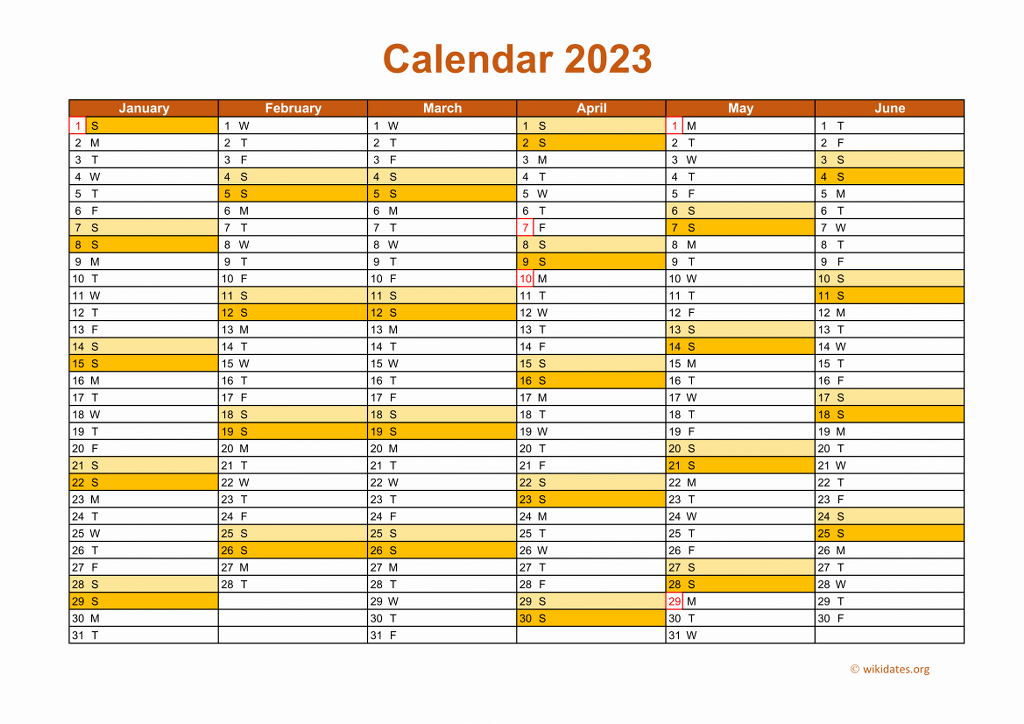 Calendar 2023

| January | February | March | April | May | June |
|---|---|---|---|---|---|
| 1 S | 1 W | 1 W | 1 S | 1 M | 1 T |
| 2 M | 2 T | 2 T | 2 S | 2 T | 2 F |
| 3 T | 3 F | 3 F | 3 M | 3 W | 3 S |
| 4 W | 4 S | 4 S | 4 T | 4 T | 4 S |
| 5 T | 5 S | 5 S | 5 W | 5 F | 5 M |
| 6 F | 6 M | 6 M | 6 T | 6 S | 6 T |
| 7 S | 7 T | 7 T | 7 F | 7 S | 7 W |
| 8 S | 8 W | 8 W | 8 S | 8 M | 8 T |
| 9 M | 9 T | 9 T | 9 S | 9 T | 9 F |
| 10 T | 10 F | 10 F | 10 M | 10 W | 10 S |
| 11 W | 11 S | 11 S | 11 T | 11 T | 11 S |
| 12 T | 12 S | 12 S | 12 W | 12 F | 12 M |
| 13 F | 13 M | 13 M | 13 T | 13 S | 13 T |
| 14 S | 14 T | 14 T | 14 F | 14 S | 14 W |
| 15 S | 15 W | 15 W | 15 S | 15 M | 15 T |
| 16 M | 16 T | 16 T | 16 S | 16 T | 16 F |
| 17 T | 17 F | 17 F | 17 M | 17 W | 17 S |
| 18 W | 18 S | 18 S | 18 T | 18 T | 18 S |
| 19 T | 19 S | 19 S | 19 W | 19 F | 19 M |
| 20 F | 20 M | 20 M | 20 T | 20 S | 20 T |
| 21 S | 21 T | 21 T | 21 F | 21 S | 21 W |
| 22 S | 22 W | 22 W | 22 S | 22 M | 22 T |
| 23 M | 23 T | 23 T | 23 S | 23 T | 23 F |
| 24 T | 24 F | 24 F | 24 M | 24 W | 24 S |
| 25 W | 25 S | 25 S | 25 T | 25 T | 25 S |
| 26 T | 26 S | 26 S | 26 W | 26 F | 26 M |
| 27 F | 27 M | 27 M | 27 T | 27 S | 27 T |
| 28 S | 28 T | 28 T | 28 F | 28 S | 28 W |
| 29 S | | 29 W | 29 S | 29 M | 29 T |
| 30 M | | 30 T | 30 S | 30 T | 30 F |
| 31 T | | 31 F | | 31 W | |

© wikidates.org